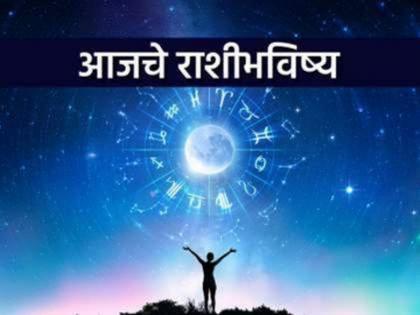 आजचे राशीभविष्य